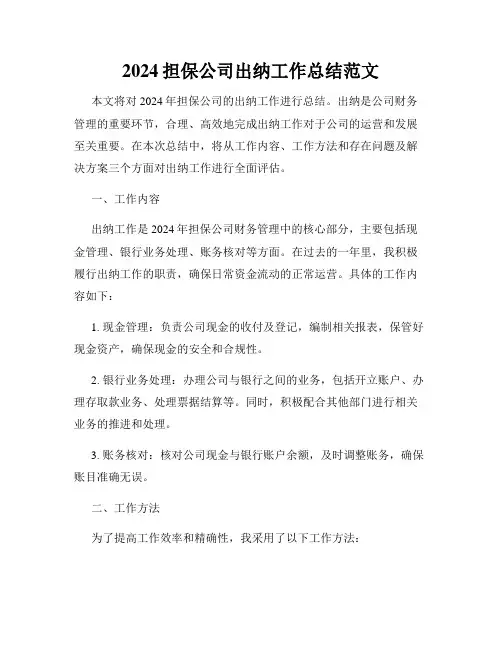 2024 担保公司出纳工作总结范文

本文将对 2024 年担保公司的出纳工作进行总结。出纳是公司财务管理的重要环节，合理、高效地完成出纳工作对于公司的运营和发展至关重要。在本次总结中，将从工作内容、工作方法和存在问题及解决方案三个方面对出纳工作进行全面评估。

一、工作内容

出纳工作是 2024 年担保公司财务管理中的核心部分，主要包括现金管理、银行业务处理、账务核对等方面。在过去的一年里，我积极履行出纳工作的职责，确保日常资金流动的正常运营。具体的工作内容如下：

1. 现金管理：负责公司现金的收付及登记，编制相关报表，保管好现金资产，确保现金的安全和合规性。

2. 银行业务处理：办理公司与银行之间的业务，包括开立账户、办理存取款业务、处理票据结算等。同时，积极配合其他部门进行相关业务的推进和处理。

3. 账务核对：核对公司现金与银行账户余额，及时调整账务，确保账目准确无误。

二、工作方法

为了提高工作效率和精确性，我采用了以下工作方法：